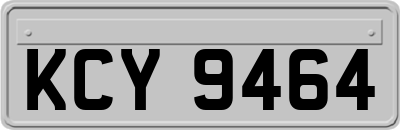 KCY 9464